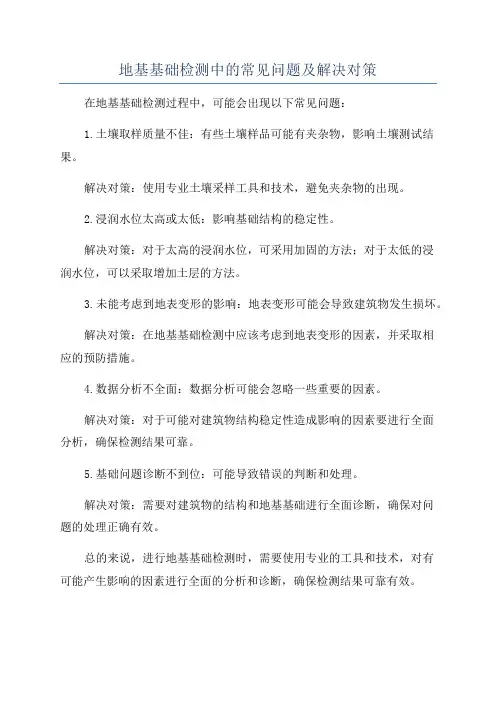 地基基础检测中的常见问题及解决对策

在地基基础检测过程中，可能会出现以下常见问题：

1.土壤取样质量不佳：有些土壤样品可能有夹杂物，影响土壤测试结果。

解决对策：使用专业土壤采样工具和技术，避免夹杂物的出现。

2.浸润水位太高或太低：影响基础结构的稳定性。

解决对策：对于太高的浸润水位，可采用加固的方法；对于太低的浸润水位，可以采取增加土层的方法。

3.未能考虑到地表变形的影响：地表变形可能会导致建筑物发生损坏。

解决对策：在地基基础检测中应该考虑到地表变形的因素，并采取相应的预防措施。

4.数据分析不全面：数据分析可能会忽略一些重要的因素。

解决对策：对于可能对建筑物结构稳定性造成影响的因素要进行全面分析，确保检测结果可靠。

5.基础问题诊断不到位：可能导致错误的判断和处理。

解决对策：需要对建筑物的结构和地基基础进行全面诊断，确保对问题的处理正确有效。

总的来说，进行地基基础检测时，需要使用专业的工具和技术，对有可能产生影响的因素进行全面的分析和诊断，确保检测结果可靠有效。